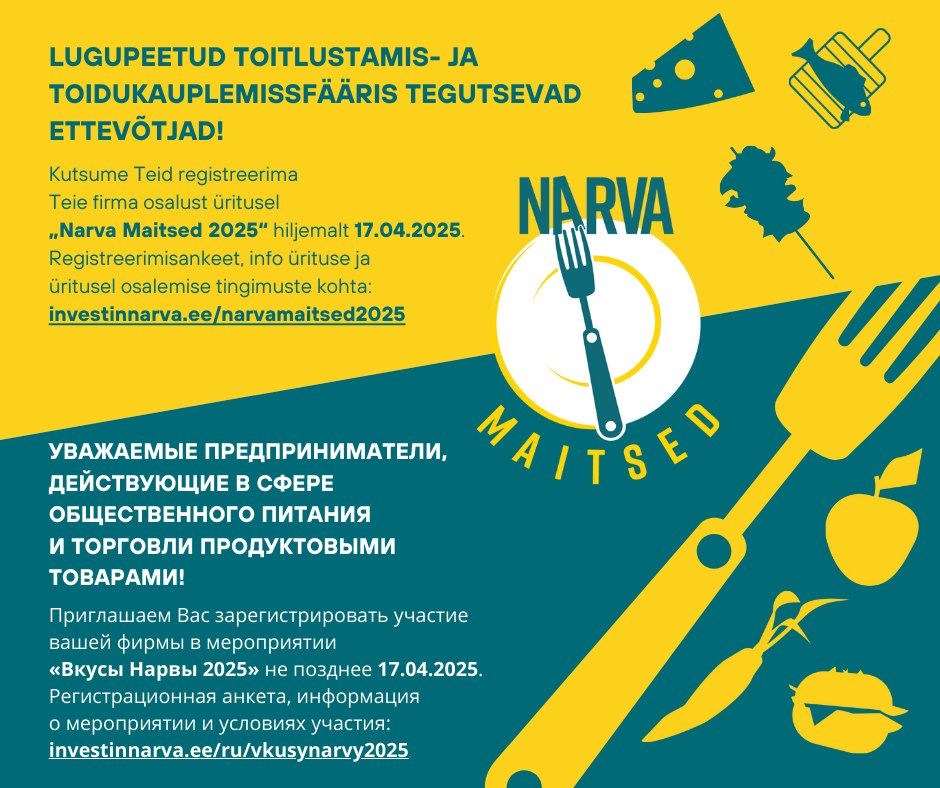 LUGUPEETUD TOITLUSTAMIS- JA TOIDUKAUPLEMISSFÄÄRIS TEGUTSEVAD ETTEVÕTJAD!

Kutsume Teid registreerima Teie firma osalust üritusel „Narva Maitsed 2025“ hiljemalt 17.04.2025. Registreerimisankeet, info ürituse ja üritusel osalemise tingimuste kohta: investinnarva.ee/narvamaitsed2025

NARVA MAITSED

УВАЖАЕМЫЕ ПРЕДПРИНИМАТЕЛИ, ДЕЙСТВУЮЩИЕ В СФЕРЕ ОБЩЕСТВЕННОГО ПИТАНИЯ И ТОРГОВЛИ ПРОДУКТОВЫМИ ТОВАРАМИ!

Приглашаем Вас зарегистрировать участие вашей фирмы в мероприятии «Вкусы Нарвы 2025» не позднее 17.04.2025. Регистрационная анкета, информация о мероприятии и условиях участия: investinnarva.ee/ru/vkusynarvy2025